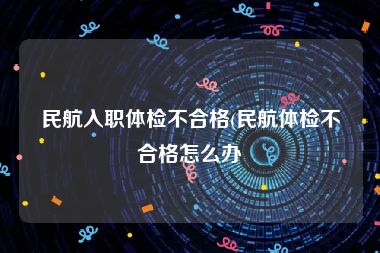 民航入职体检不合格(民航体检不合格怎么办